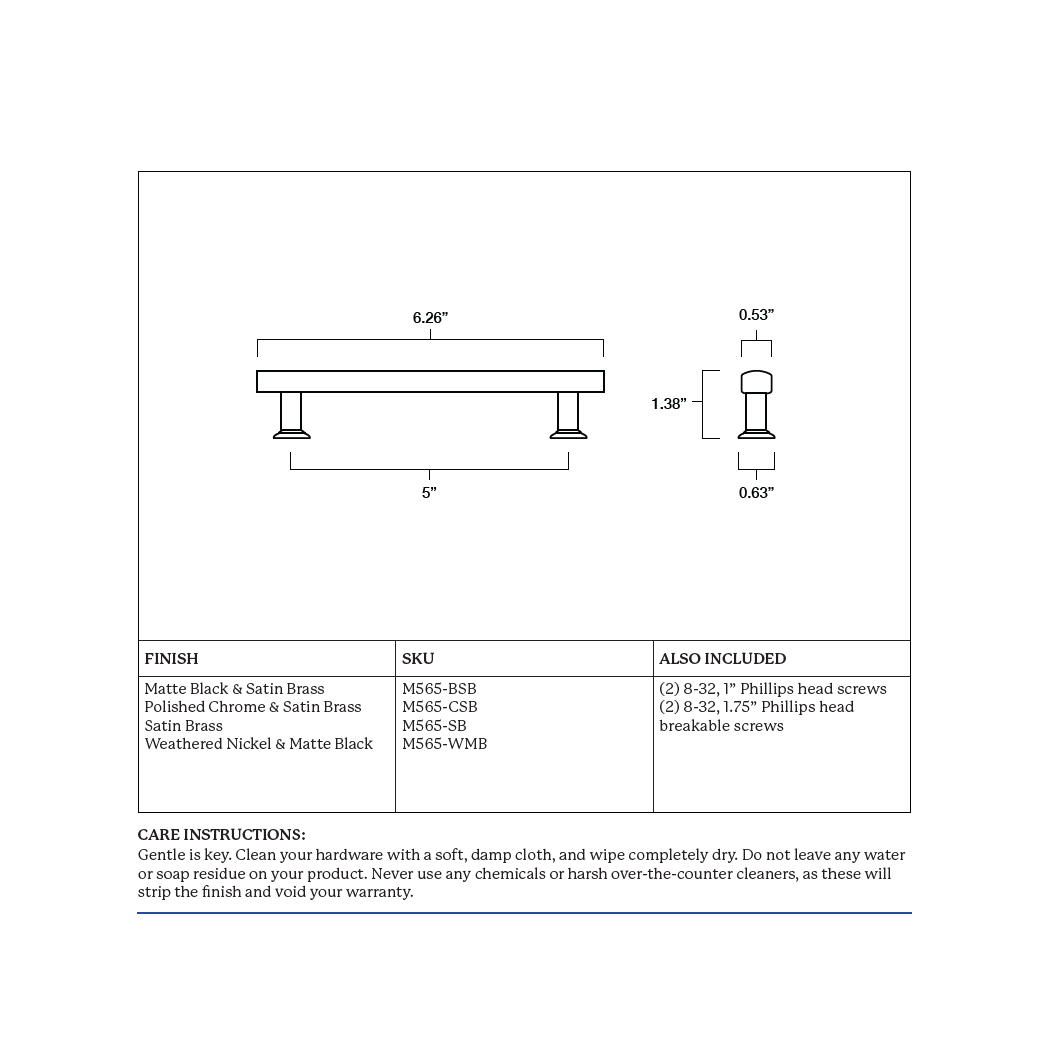 6.26”

5”

0.53”

1.38”

0.63”

| FINISH | SKU | ALSO INCLUDED |
|---|---|---|
| Matte Black & Satin Brass<br>Polished Chrome & Satin Brass<br>Satin Brass<br>Weathered Nickel & Matte Black | M565-BSB<br>M565-CSB<br>M565-SB<br>M565-WMB | (2) 8-32, 1” Phillips head screws<br>(2) 8-32, 1.75” Phillips head breakable screws |

CARE INSTRUCTIONS:
Gentle is key. Clean your hardware with a soft, damp cloth, and wipe completely dry. Do not leave any water or soap residue on your product. Never use any chemicals or harsh over-the-counter cleaners, as these will strip the finish and void your warranty.